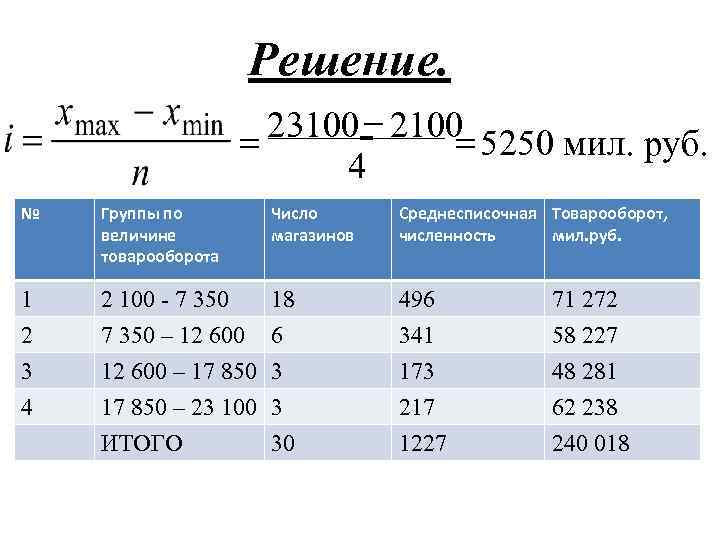 Решение.

$i = \frac{x_{\max} - x_{\min}}{n} = \frac{23100 - 2100}{4} = 5250$ мил. руб.

| № | Группы по величине товарооборота | Число магазинов | Среднесписочная численность | Товарооборот, мил.руб. |
|---|---|---|---|---|
| 1 | 2 100 - 7 350 | 18 | 496 | 71 272 |
| 2 | 7 350 – 12 600 | 6 | 341 | 58 227 |
| 3 | 12 600 – 17 850 | 3 | 173 | 48 281 |
| 4 | 17 850 – 23 100 | 3 | 217 | 62 238 |
| | ИТОГО | 30 | 1227 | 240 018 |